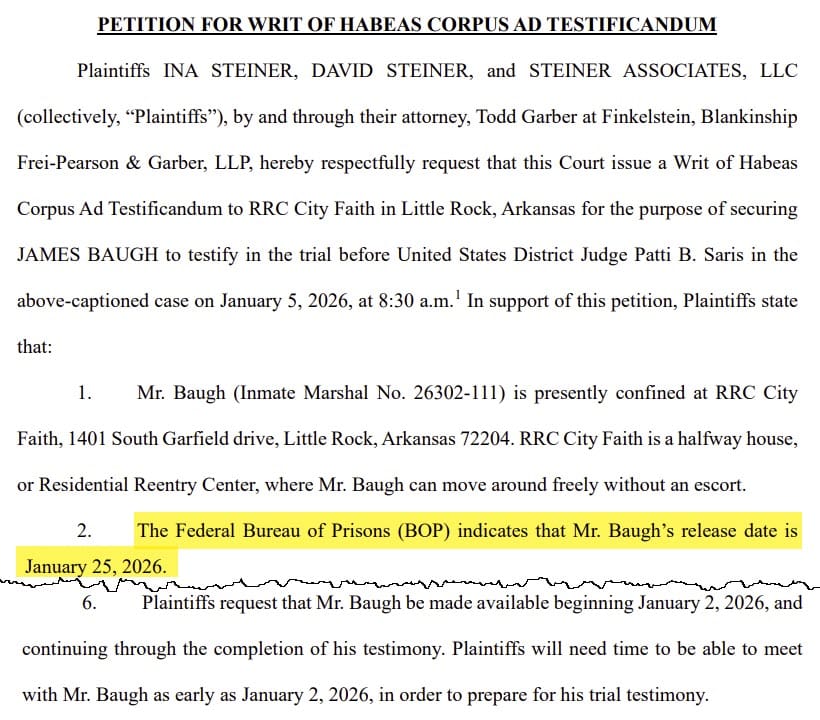 PETITION FOR WRIT OF HABEAS CORPUS AD TESTIFICANDUM

Plaintiffs INA STEINER, DAVID STEINER, and STEINER ASSOCIATES, LLC (collectively, "Plaintiffs"), by and through their attorney, Todd Garber at Finkelstein, Blankinship Frei-Pearson & Garber, LLP, hereby respectfully request that this Court issue a Writ of Habeas Corpus Ad Testificandum to RRC City Faith in Little Rock, Arkansas for the purpose of securing JAMES BAUGH to testify in the trial before United States District Judge Patti B. Saris in the above-captioned case on January 5, 2026, at 8:30 a.m.$^{1}$ In support of this petition, Plaintiffs state that:

1. Mr. Baugh (Inmate Marshal No. 26302-111) is presently confined at RRC City Faith, 1401 South Garfield drive, Little Rock, Arkansas 72204. RRC City Faith is a halfway house, or Residential Reentry Center, where Mr. Baugh can move around freely without an escort.

2. The Federal Bureau of Prisons (BOP) indicates that Mr. Baugh's release date is January 25, 2026.

6. Plaintiffs request that Mr. Baugh be made available beginning January 2, 2026, and continuing through the completion of his testimony. Plaintiffs will need time to be able to meet with Mr. Baugh as early as January 2, 2026, in order to prepare for his trial testimony.